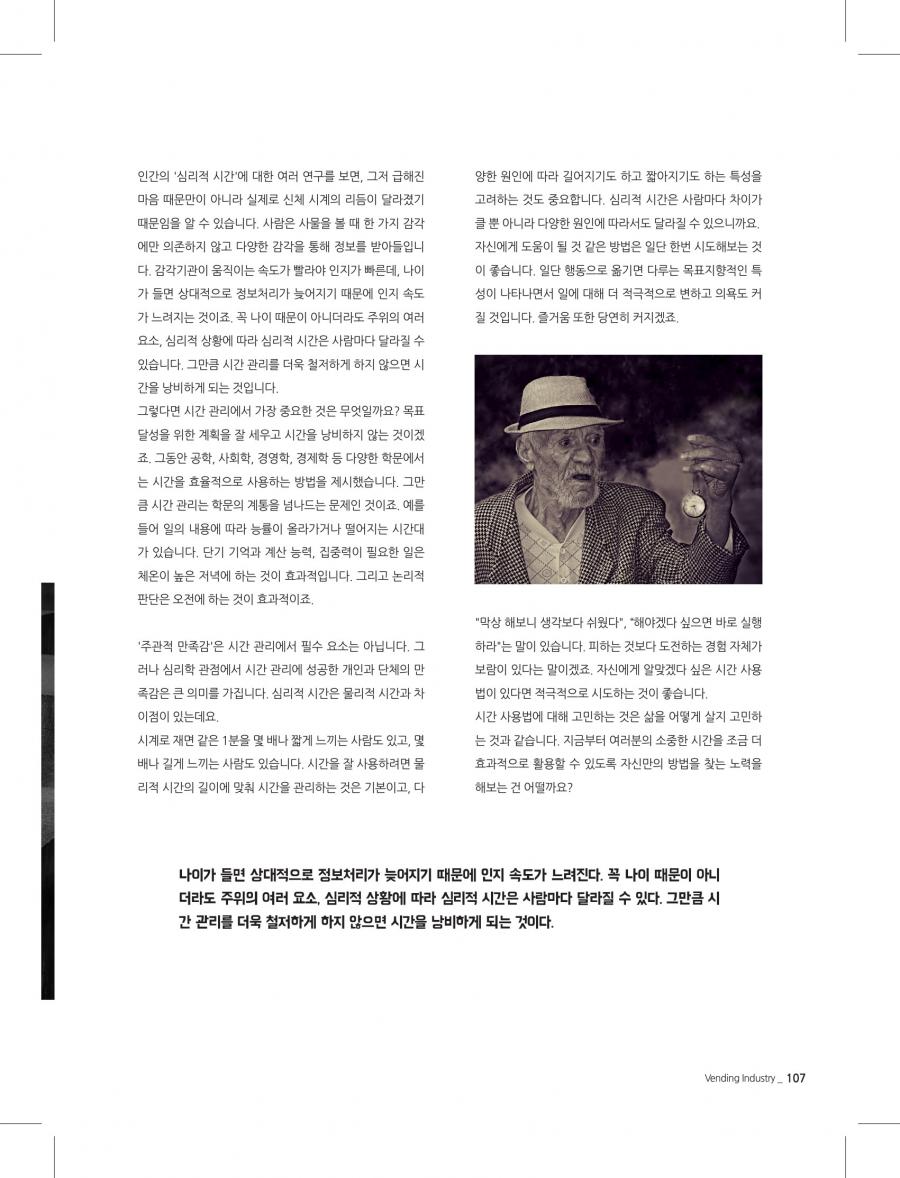 인간의 '심리적 시간'에 대한 여러 연구를 보면, 그저 급해진 마음 때문만이 아니라 실제로 신체 시계의 리듬이 달라졌기 때문임을 알 수 있습니다. 사람은 사물을 볼 때 한 가지 감각에만 의존하지 않고 다양한 감각을 통해 정보를 받아들입니다. 감각기관이 움직이는 속도가 빨라야 인지가 빠른데, 나이가 들면 상대적으로 정보처리가 늦어지기 때문에 인지 속도가 느려지는 것이죠. 꼭 나이 때문이 아니더라도 주위의 여러 요소, 심리적 상황에 따라 심리적 시간은 사람마다 달라질 수 있습니다. 그만큼 시간 관리를 더욱 철저하게 하지 않으면 시간을 낭비하게 되는 것입니다.

그렇다면 시간 관리에서 가장 중요한 것은 무엇일까요? 목표 달성을 위한 계획을 잘 세우고 시간을 낭비하지 않는 것이겠죠. 그동안 공학, 사회학, 경영학, 경제학 등 다양한 학문에서는 시간을 효율적으로 사용하는 방법을 제시했습니다. 그만큼 시간 관리는 학문의 계통을 넘나드는 문제인 것이죠. 예를 들어 일의 내용에 따라 능률이 올라가거나 떨어지는 시간대가 있습니다. 단기 기억과 계산 능력, 집중력이 필요한 일은 체온이 높은 저녁에 하는 것이 효과적입니다. 그리고 논리적 판단은 오전에 하는 것이 효과적이죠.

'주관적 만족감'은 시간 관리에서 필수 요소는 아닙니다. 그러나 심리학 관점에서 시간 관리에 성공한 개인과 단체의 만족감은 큰 의미를 가집니다. 심리적 시간은 물리적 시간과 차이점이 있는데요.

시계로 재면 같은 1분을 몇 배나 짧게 느끼는 사람도 있고, 몇 배나 길게 느끼는 사람도 있습니다. 시간을 잘 사용하려면 물리적 시간의 길이에 맞춰 시간을 관리하는 것은 기본이고, 다양한 원인에 따라 길어지기도 하고 짧아지기도 하는 특성을 고려하는 것도 중요합니다. 심리적 시간은 사람마다 차이가 클 뿐 아니라 다양한 원인에 따라서도 달라질 수 있으니까요. 자신에게 도움이 될 것 같은 방법은 일단 한번 시도해보는 것이 좋습니다. 일단 행동으로 옮기면 다루는 목표지향적인 특성이 나타나면서 일에 대해 더 적극적으로 변하고 의욕도 커질 것입니다. 즐거움 또한 당연히 커지겠죠.

"막상 해보니 생각보다 쉬웠다", "해야겠다 싶으면 바로 실행하라"는 말이 있습니다. 피하는 것보다 도전하는 경험 자체가 보람이 있다는 말이겠죠. 자신에게 알맞겠다 싶은 시간 사용법이 있다면 적극적으로 시도하는 것이 좋습니다.

시간 사용법에 대해 고민하는 것은 삶을 어떻게 살지 고민하는 것과 같습니다. 지금부터 여러분의 소중한 시간을 조금 더 효과적으로 활용할 수 있도록 자신만의 방법을 찾는 노력을 해보는 건 어떨까요?

나이가 들면 상대적으로 정보처리가 늦어지기 때문에 인지 속도가 느려진다. 꼭 나이 때문이 아니더라도 주위의 여러 요소, 심리적 상황에 따라 심리적 시간은 사람마다 달라질 수 있다. 그만큼 시간 관리를 더욱 철저하게 하지 않으면 시간을 낭비하게 되는 것이다.

Vending Industry _ 107